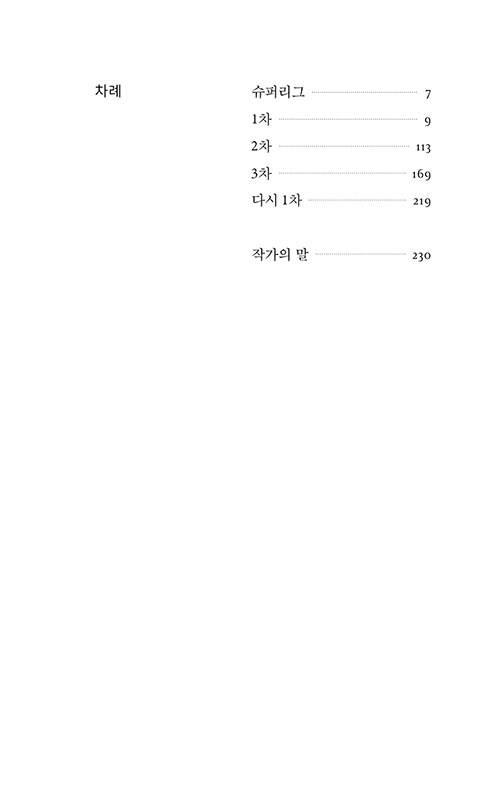 차례

슈퍼리그 7
1차 9
2차 113
3차 169
다시 1차 219

작가의 말 230